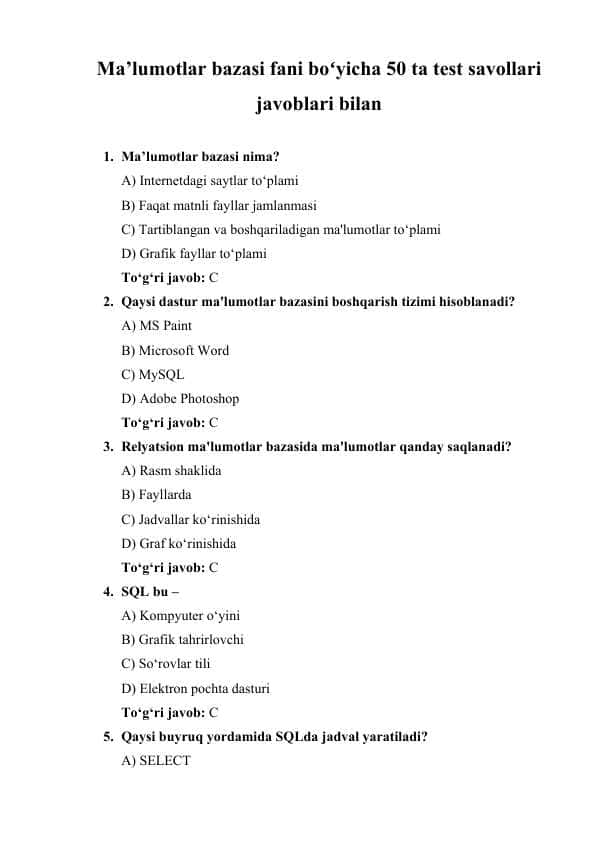 Ma’lumotlar bazasi fani bo‘yicha 50 ta test savollari javoblari bilan

1. Ma’lumotlar bazasi nima?
A) Internetdagi saytlar to‘plami
B) Faqat matnli fayllar jamlanmasi
C) Tartiblangan va boshqariladigan ma'lumotlar to‘plami
D) Grafik fayllar to‘plami
To‘g‘ri javob: C

2. Qaysi dastur ma'lumotlar bazasini boshqarish tizimi hisoblanadi?
A) MS Paint
B) Microsoft Word
C) MySQL
D) Adobe Photoshop
To‘g‘ri javob: C

3. Relyatsion ma'lumotlar bazasida ma'lumotlar qanday saqlanadi?
A) Rasm shaklida
B) Fayllarda
C) Jadvallar ko‘rinishida
D) Graf ko‘rinishida
To‘g‘ri javob: C

4. SQL bu –
A) Kompyuter o‘yini
B) Grafik tahrirlovchi
C) So‘rovlar tili
D) Elektron pochta dasturi
To‘g‘ri javob: C

5. Qaysi buyruq yordamida SQLda jadval yaratiladi?
A) SELECT